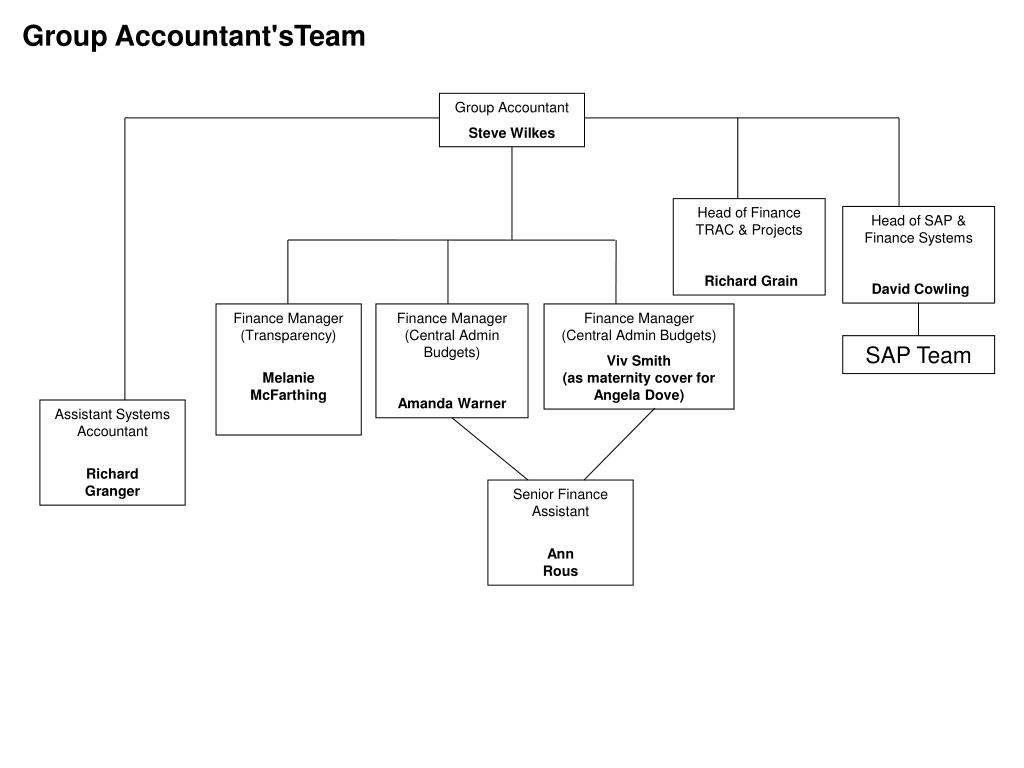 Group Accountant'sTeam

Group Accountant
Steve Wilkes

Head of Finance TRAC & Projects

Richard Grain

Head of SAP & Finance Systems

David Cowling

SAP Team

Finance Manager (Transparency)

Melanie McFarthing

Finance Manager (Central Admin Budgets)

Amanda Warner

Finance Manager (Central Admin Budgets)
Viv Smith
(as maternity cover for Angela Dove)

Assistant Systems Accountant

Richard Granger

Senior Finance Assistant

Ann Rous